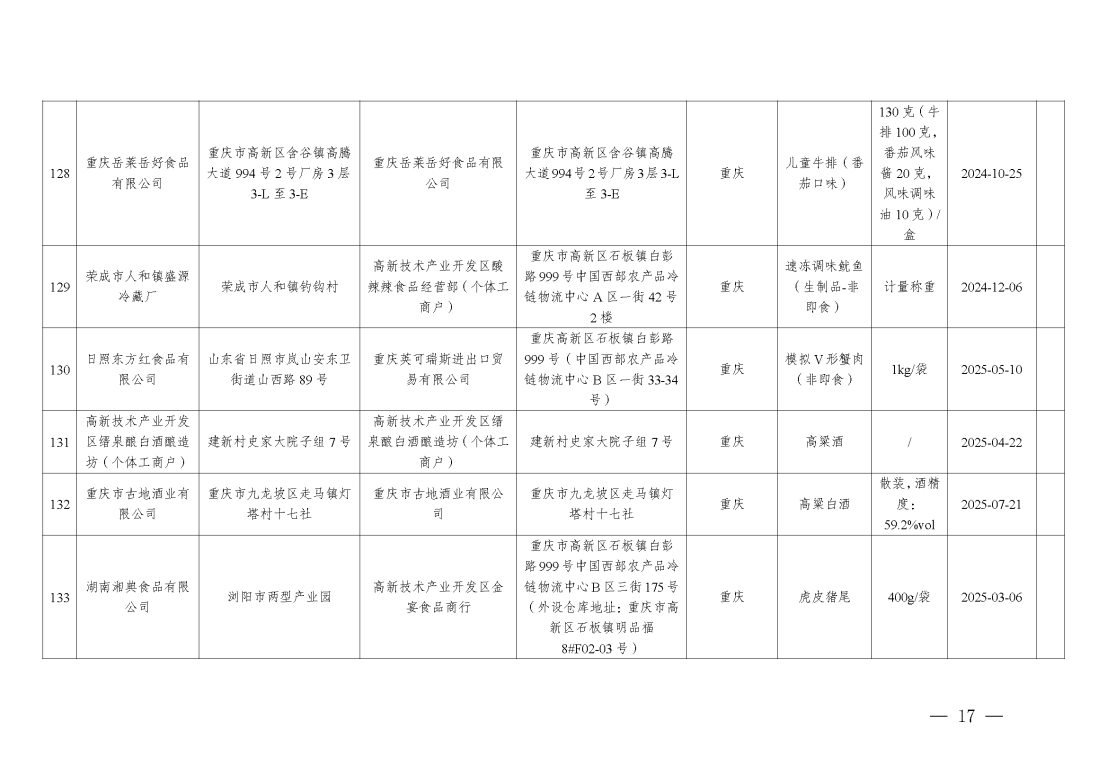 | 128 | 重庆岳莱岳好食品有限公司 | 重庆市高新区含谷镇高腾大道994号2号厂房3层3-L至3-E | 重庆岳莱岳好食品有限公司 | 重庆市高新区含谷镇高腾大道994号2号厂房3层3-L至3-E | 重庆 | 儿童牛排（番茄口味） | 130克（牛排100克，番茄风味酱20克，风味调味油10克）/盒 | 2024-10-25 | |
|---|---|---|---|---|---|---|---|---|---|
| 129 | 荣成市人和镇盛源冷藏厂 | 荣成市人和镇钓钩村 | 高新技术产业开发区酸辣辣食品经营部（个体工商户） | 重庆市高新区石板镇白彭路999号中国西部农产品冷链物流中心A区一街42号2楼 | 重庆 | 速冻调味鱿鱼（生制品-非即食） | 计量称重 | 2024-12-06 | |
| 130 | 日照东方红食品有限公司 | 山东省日照市岚山安东卫街道山西路89号 | 重庆芙可瑞斯进出口贸易有限公司 | 重庆高新区石板镇白彭路999号（中国西部农产品冷链物流中心B区一街33-34号） | 重庆 | 模拟V形蟹肉（非即食） | 1kg/袋 | 2025-05-10 | |
| 131 | 高新技术产业开发区缙泉酿白酒酿造坊（个体工商户） | 建新村史家大院子组7号 | 高新技术产业开发区缙泉酿白酒酿造坊（个体工商户） | 建新村史家大院子组7号 | 重庆 | 高粱酒 | / | 2025-04-22 | |
| 132 | 重庆市古地酒业有限公司 | 重庆市九龙坡区走马镇灯塔村十七社 | 重庆市古地酒业有限公司 | 重庆市九龙坡区走马镇灯塔村十七社 | 重庆 | 高粱白酒 | 散装，酒精度：59.2%vol | 2025-07-21 | |
| 133 | 湖南湘典食品有限公司 | 浏阳市两型产业园 | 高新技术产业开发区金宴食品商行 | 重庆市高新区石板镇白彭路999号中国西部农产品冷链物流中心B区三街175号（外设仓库地址：重庆市高新区石板镇明品福8#F02-03号） | 重庆 | 虎皮猪尾 | 400g/袋 | 2025-03-06 | |

— 17 —